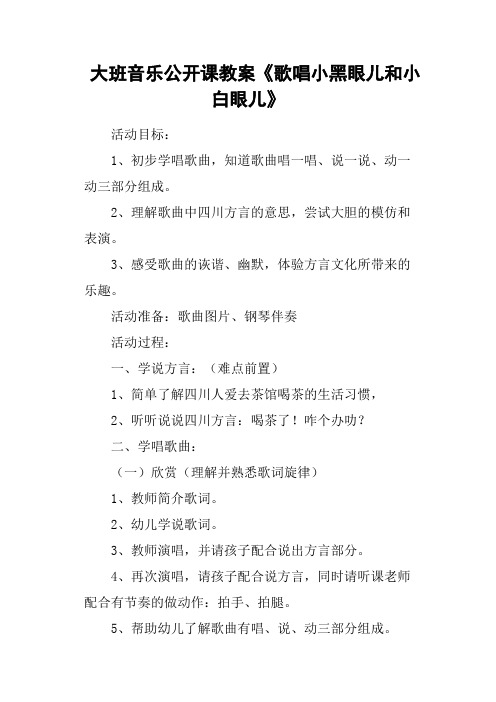 大班音乐公开课教案《歌唱小黑眼儿和小白眼儿》

活动目标：

1、初步学唱歌曲，知道歌曲唱一唱、说一说、动一动三部分组成。

2、理解歌曲中四川方言的意思，尝试大胆的模仿和表演。

3、感受歌曲的诙谐、幽默，体验方言文化所带来的乐趣。

活动准备：歌曲图片、钢琴伴奏

活动过程：

一、学说方言：（难点前置）

1、简单了解四川人爱去茶馆喝茶的生活习惯，

2、听听说说四川方言：喝茶了！咋个办叻？

二、学唱歌曲：

（一）欣赏（理解并熟悉歌词旋律）

1、教师简介歌词。

2、幼儿学说歌词。

3、教师演唱，并请孩子配合说出方言部分。

4、再次演唱，请孩子配合说方言，同时请听课老师配合有节奏的做动作：拍手、拍腿。

5、帮助幼儿了解歌曲有唱、说、动三部分组成。